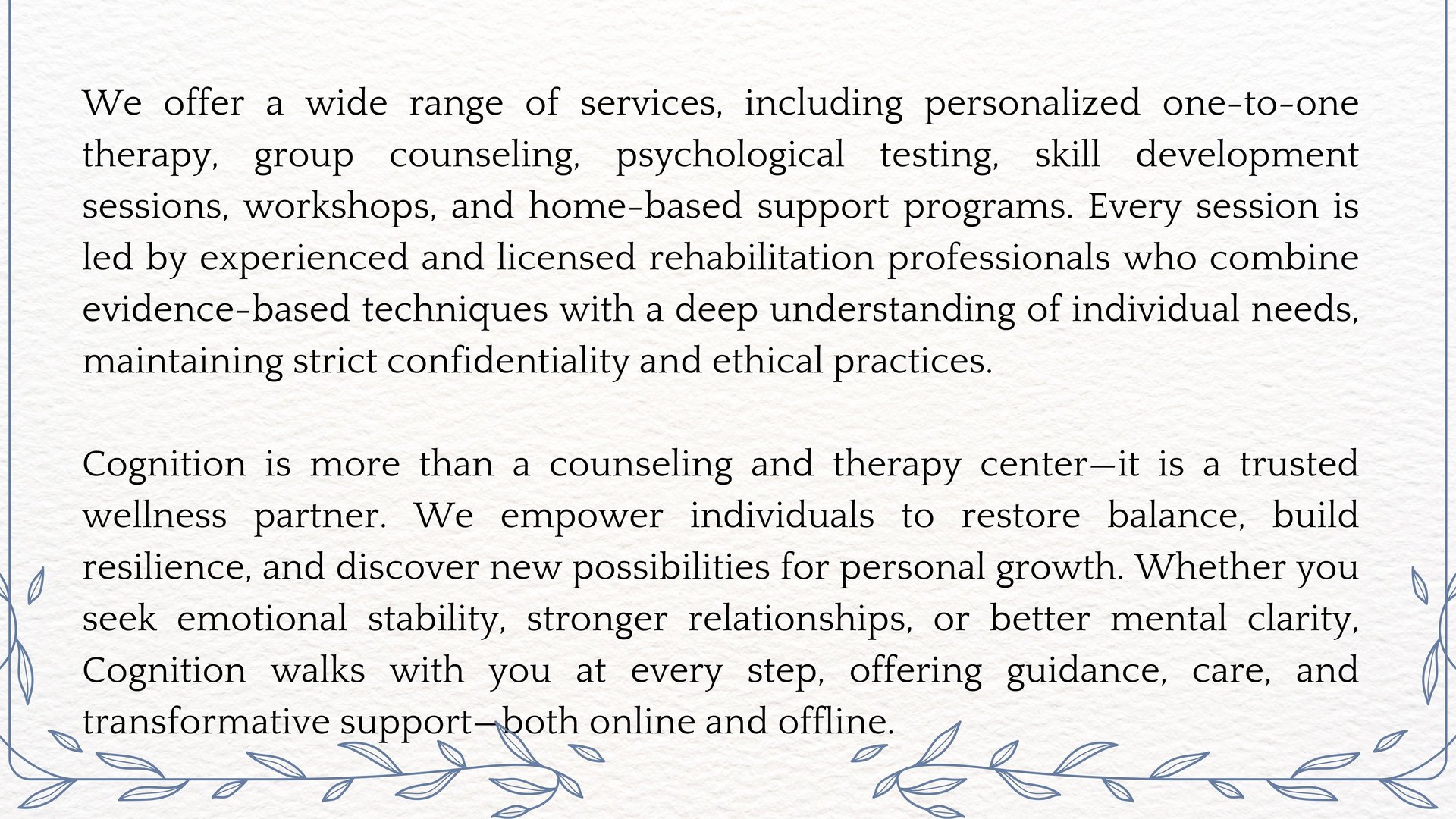 We offer a wide range of services, including personalized one-to-one therapy, group counseling, psychological testing, skill development sessions, workshops, and home-based support programs. Every session is led by experienced and licensed rehabilitation professionals who combine evidence-based techniques with a deep understanding of individual needs, maintaining strict confidentiality and ethical practices.

Cognition is more than a counseling and therapy center—it is a trusted wellness partner. We empower individuals to restore balance, build resilience, and discover new possibilities for personal growth. Whether you seek emotional stability, stronger relationships, or better mental clarity, Cognition walks with you at every step, offering guidance, care, and transformative support—both online and offline.